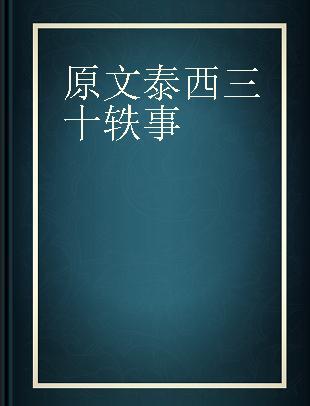 原文泰西三十轶事